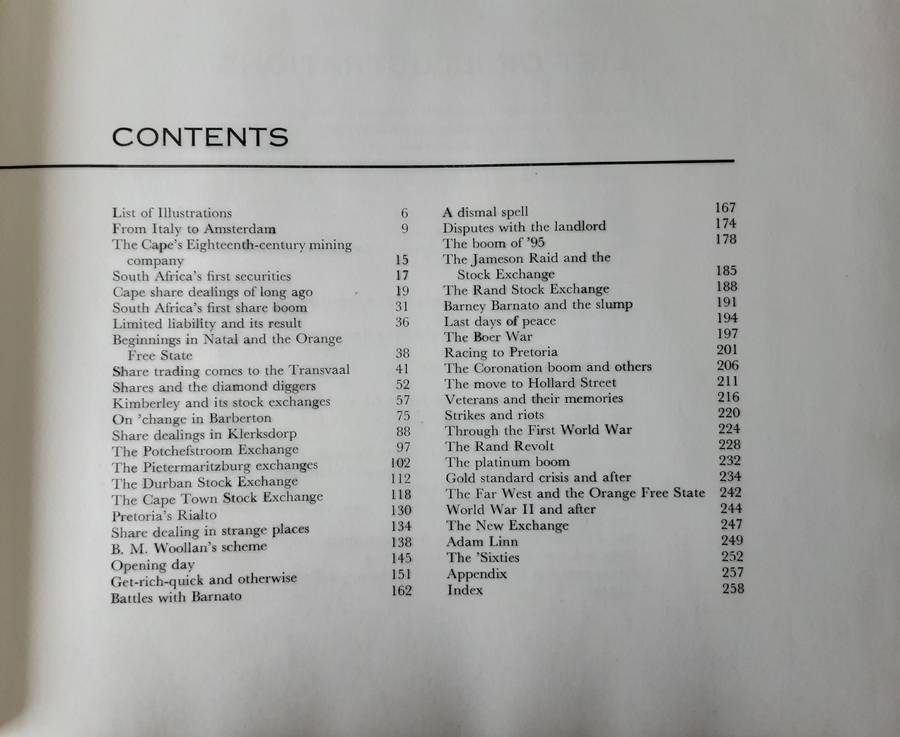 CONTENTS

List of Illustrations 6
From Italy to Amsterdam 9
The Cape's Eighteenth-century mining company 15
South Africa's first securities 17
Cape share dealings of long ago 19
South Africa's first share boom 31
Limited liability and its result 36
Beginnings in Natal and the Orange Free State 38
Share trading comes to the Transvaal 41
Shares and the diamond diggers 52
Kimberley and its stock exchanges 57
On 'change in Barberton 75
Share dealings in Klerksdorp 88
The Potchefstroom Exchange 97
The Pietermaritzburg exchanges 102
The Durban Stock Exchange 112
The Cape Town Stock Exchange 118
Pretoria's Rialto 130
Share dealing in strange places 134
B. M. Woollan's scheme 138
Opening day 145
Get-rich-quick and otherwise 151
Battles with Barnato 162

A dismal spell 167
Disputes with the landlord 174
The boom of '95 178
The Jameson Raid and the Stock Exchange 185
The Rand Stock Exchange 188
Barney Barnato and the slump 191
Last days of peace 194
The Boer War 197
Racing to Pretoria 201
The Coronation boom and others 206
The move to Hollard Street 211
Veterans and their memories 216
Strikes and riots 220
Through the First World War 224
The Rand Revolt 228
The platinum boom 232
Gold standard crisis and after 234
The Far West and the Orange Free State 242
World War II and after 244
The New Exchange 247
Adam Linn 249
The 'Sixties 252
Appendix 257
Index 258